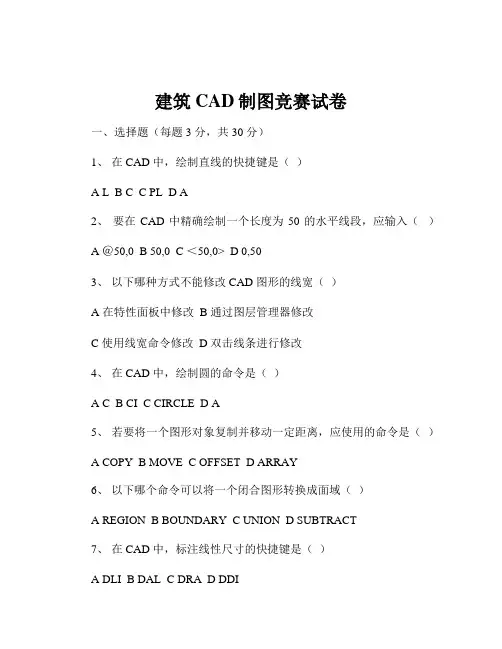 建筑 CAD 制图竞赛试卷

一、选择题（每题 3 分，共 30 分）

1、 在 CAD 中，绘制直线的快捷键是（ ）

A L B C C PL D A

2、 要在 CAD 中精确绘制一个长度为 50 的水平线段，应输入（ ）

A @50,0 B 50,0 C ＜50,0＞ D 0,50

3、 以下哪种方式不能修改 CAD 图形的线宽（ ）

A 在特性面板中修改 B 通过图层管理器修改

C 使用线宽命令修改 D 双击线条进行修改

4、 在 CAD 中，绘制圆的命令是（ ）

A C B CI C CIRCLE D A

5、 若要将一个图形对象复制并移动一定距离，应使用的命令是（ ）

A COPY B MOVE C OFFSET D ARRAY

6、 以下哪个命令可以将一个闭合图形转换成面域（ ）

A REGION B BOUNDARY C UNION D SUBTRACT

7、 在 CAD 中，标注线性尺寸的快捷键是（ ）

A DLI B DAL C DRA D DDI